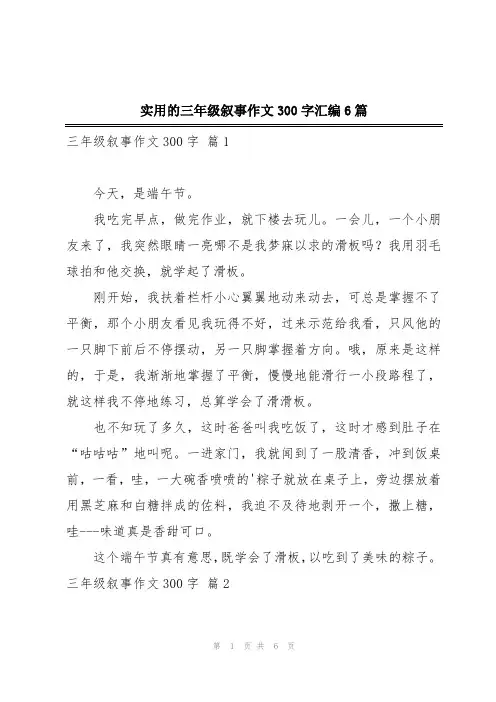 实用的三年级叙事作文 300 字汇编 6 篇

三年级叙事作文 300 字 篇 1

今天，是端午节。

我吃完早点，做完作业，就下楼去玩儿。一会儿，一个小朋友来了，我突然眼睛一亮哪不是我梦寐以求的滑板吗？我用羽毛球拍和他交换，就学起了滑板。

刚开始，我扶着栏杆小心翼翼地动来动去，可总是掌握不了平衡，那个小朋友看见我玩得不好，过来示范给我看，只风他的一只脚下前后不停摆动，另一只脚掌握着方向。哦，原来是这样的，于是，我渐渐地掌握了平衡，慢慢地能滑行一小段路程了，就这样我不停地练习，总算学会了滑滑板。

也不知玩了多久，这时爸爸叫我吃饭了，这时才感到肚子在“咕咕咕”地叫呢。一进家门，我就闻到了一股清香，冲到饭桌前，一看，哇，一大碗香喷喷的'粽子就放在桌子上，旁边摆放着用黑芝麻和白糖拌成的佐料，我迫不及待地剥开一个，撒上糖，哇---味道真是香甜可口。

这个端午节真有意思，既学会了滑板，以吃到了美味的粽子。

三年级叙事作文 300 字 篇 2

第 1 页 共 6 页